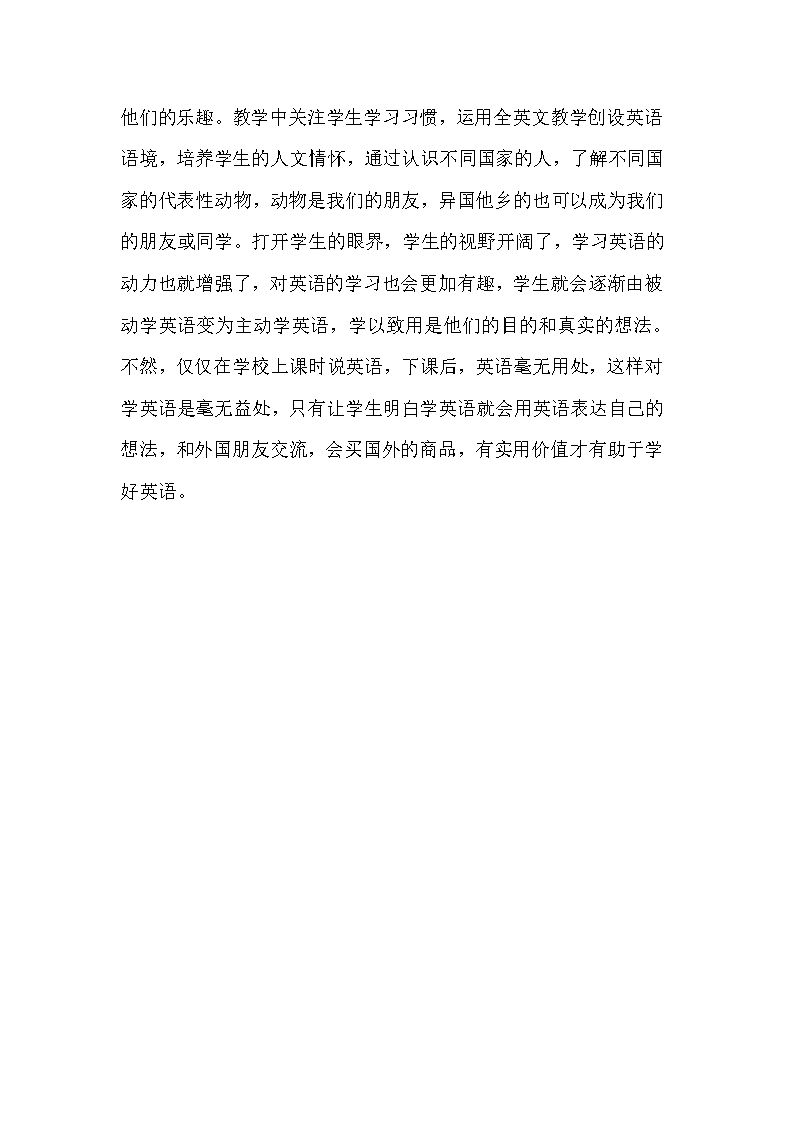 他们的乐趣。教学中关注学生学习习惯，运用全英文教学创设英语语境，培养学生的人文情怀，通过认识不同国家的人，了解不同国家的代表性动物，动物是我们的朋友，异国他乡的也可以成为我们的朋友或同学。打开学生的眼界，学生的视野开阔了，学习英语的动力也就增强了，对英语的学习也会更加有趣，学生就会逐渐由被动学英语变为主动学英语，学以致用是他们的目的和真实的想法。不然，仅仅在学校上课时说英语，下课后，英语毫无用处，这样对学英语是毫无益处，只有让学生明白学英语就会用英语表达自己的想法，和外国朋友交流，会买国外的商品，有实用价值才有助于学好英语。